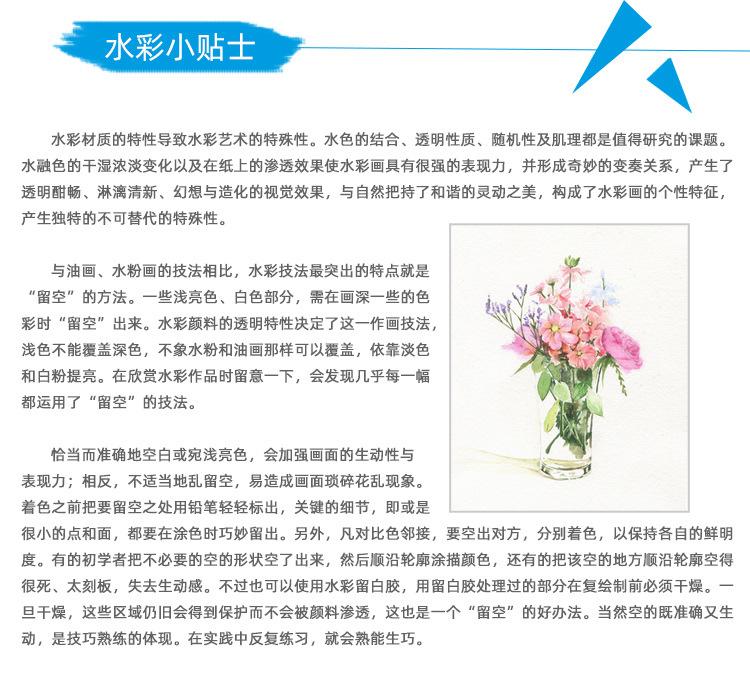 水彩小贴士

水彩材质的特性导致水彩艺术的特殊性。水色的结合、透明性质、随机性及肌理都是值得研究的课题。水融色的干湿浓淡变化以及在纸上的渗透效果使水彩画具有很强的表现力，并形成奇妙的变奏关系，产生了透明酣畅、淋漓清新、幻想与造化的视觉效果，与自然把持了和谐的灵动之美，构成了水彩画的个性特征，产生独特的不可替代的特殊性。

与油画、水粉画的技法相比，水彩技法最突出的特点就是“留空”的方法。一些浅亮色、白色部分，需在画深一些的色彩时“留空”出来。水彩颜料的透明特性决定了这一作画技法，浅色不能覆盖深色，不象水粉和油画那样可以覆盖，依靠淡色和白粉提亮。在欣赏水彩作品时留意一下，会发现几乎每一幅都运用了“留空”的技法。

恰当而准确地空白或宛浅亮色，会加强画面的生动性与表现力；相反，不适当地乱留空，易造成画面琐碎花乱现象。着色之前把要留空之处用铅笔轻轻标出，关键的细节，即或是很小的点和面，都要在涂色时巧妙留出。另外，凡对比色邻接，要空出对方，分别着色，以保持各自的鲜明度。有的初学者把不必要的空的形状空了出来，然后顺沿轮廓涂描颜色，还有的把该空的地方顺沿轮廓空得很死、太刻板，失去生动感。不过也可以使用水彩留白胶，用留白胶处理过的部分在复绘制前必须干燥。一旦干燥，这些区域仍旧会得到保护而不会被颜料渗透，这也是一个“留空”的好办法。当然空的既准确又生动，是技巧熟练的体现。在实践中反复练习，就会熟能生巧。